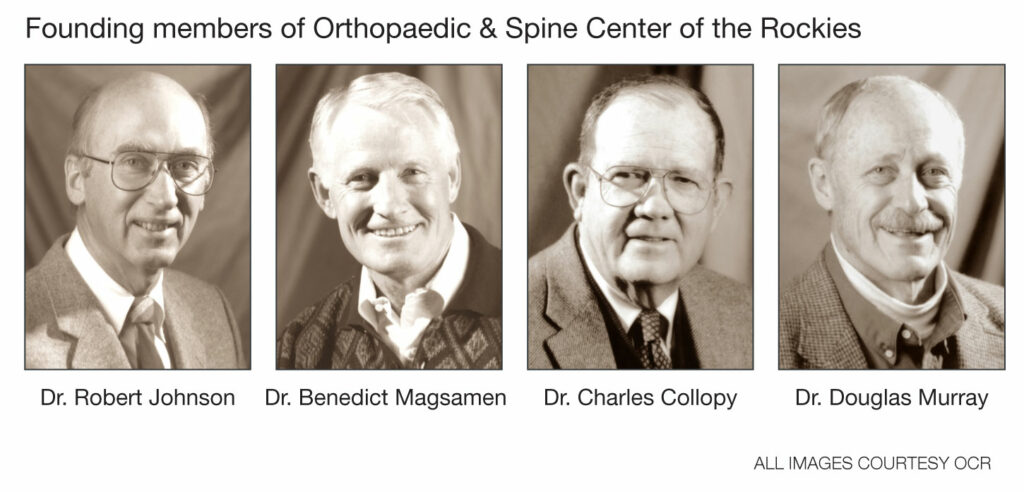 Founding members of Orthopaedic & Spine Center of the Rockies

Dr. Robert Johnson

Dr. Benedict Magsamen

Dr. Charles Collopy

Dr. Douglas Murray

ALL IMAGES COURTESY OCR